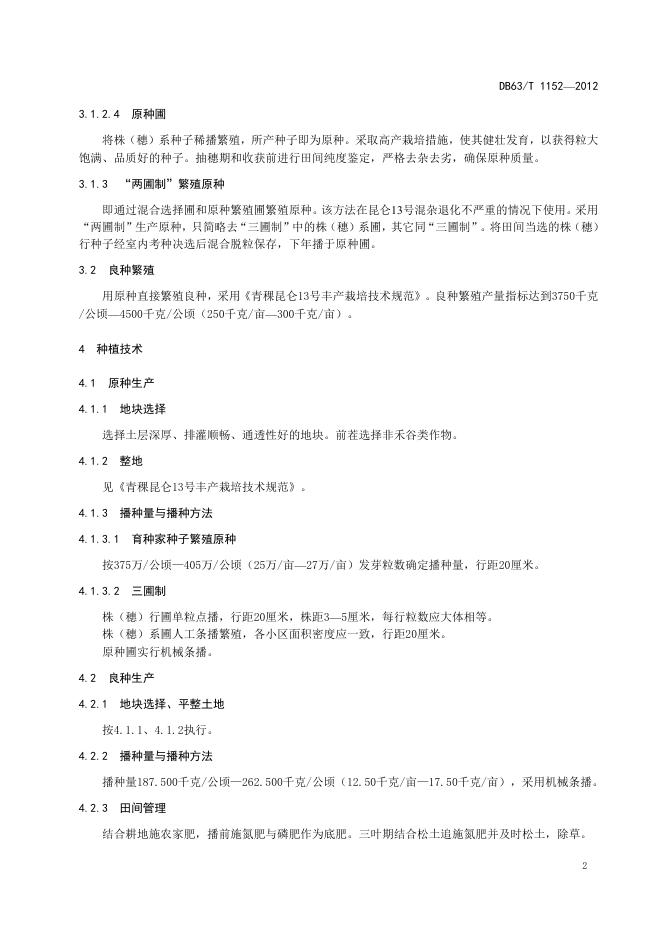 DB63/T 1152—2012

3.1.2.4 原种圃

将株（穗）系种子稀播繁殖，所产种子即为原种。采取高产栽培措施，使其健壮发育，以获得粒大饱满、品质好的种子。抽穗期和收获前进行田间纯度鉴定，严格去杂去劣，确保原种质量。

3.1.3 “两圃制”繁殖原种

即通过混合选择圃和原种繁殖圃繁殖原种。该方法在昆仑13号混杂退化不严重的情况下使用。采用“两圃制”生产原种，只简略去“三圃制”中的株（穗）系圃，其它同“三圃制”。将田间当选的株（穗）行种子经室内考种决选后混合脱粒保存，下年播于原种圃。

3.2 良种繁殖

用原种直接繁殖良种，采用《青稞昆仑13号丰产栽培技术规范》。良种繁殖产量指标达到3750千克/公顷—4500千克/公顷（250千克/亩—300千克/亩）。

4 种植技术

4.1 原种生产

4.1.1 地块选择

选择土层深厚、排灌顺畅、通透性好的地块。前茬选择非禾谷类作物。

4.1.2 整地

见《青稞昆仑13号丰产栽培技术规范》。

4.1.3 播种量与播种方法

4.1.3.1 育种家种子繁殖原种

按375万/公顷—405万/公顷（25万/亩—27万/亩）发芽粒数确定播种量，行距20厘米。

4.1.3.2 三圃制

株（穗）行圃单粒点播，行距20厘米，株距3—5厘米，每行粒数应大体相等。
株（穗）系圃人工条播繁殖，各小区面积密度应一致，行距20厘米。
原种圃实行机械条播。

4.2 良种生产

4.2.1 地块选择、平整土地

按4.1.1、4.1.2执行。

4.2.2 播种量与播种方法

播种量187.500千克/公顷—262.500千克/公顷（12.50千克/亩—17.50千克/亩），采用机械条播。

4.2.3 田间管理

结合耕地施农家肥，播前施氮肥与磷肥作为底肥。三叶期结合松土追施氮肥并及时松土，除草。

2